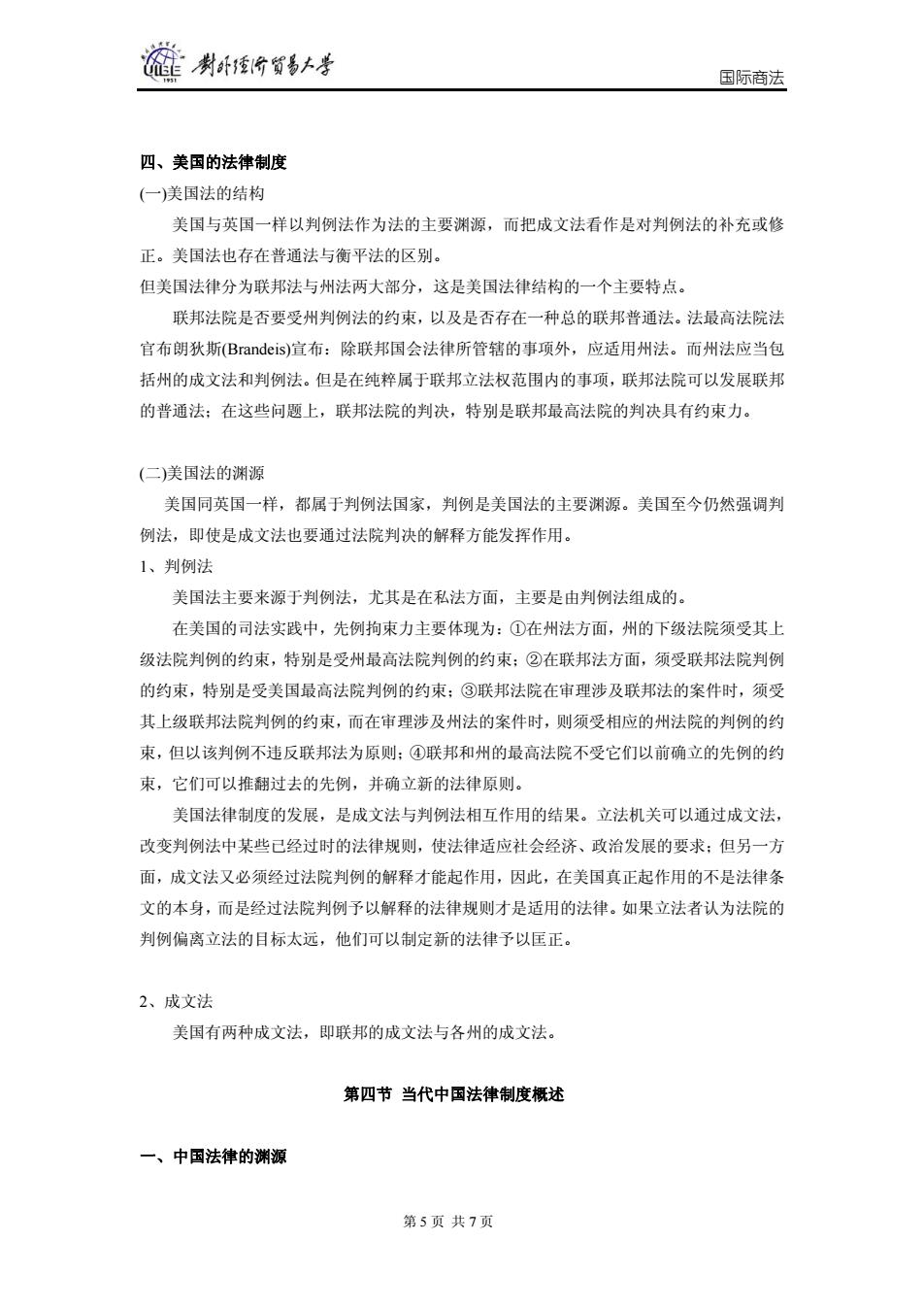 UIBE 1951 對外經濟貿易大學

国际商法

四、美国的法律制度

(一)美国法的结构

美国与英国一样以判例法作为法的主要渊源，而把成文法看作是对判例法的补充或修正。美国法也存在普通法与衡平法的区别。

但美国法律分为联邦法与州法两大部分，这是美国法律结构的一个主要特点。

联邦法院是否要受州判例法的约束，以及是否存在一种总的联邦普通法。法最高法院法官布朗狄斯(Brandeis)宣布：除联邦国会法律所管辖的事项外，应适用州法。而州法应当包括州的成文法和判例法。但是在纯粹属于联邦立法权范围内的事项，联邦法院可以发展联邦的普通法；在这些问题上，联邦法院的判决，特别是联邦最高法院的判决具有约束力。

(二)美国法的渊源

美国同英国一样，都属于判例法国家，判例是美国法的主要渊源。美国至今仍然强调判例法，即使是成文法也要通过法院判决的解释方能发挥作用。

1、判例法

美国法主要来源于判例法，尤其是在私法方面，主要是由判例法组成的。

在美国的司法实践中，先例拘束力主要体现为：①在州法方面，州的下级法院须受其上级法院判例的约束，特别是受州最高法院判例的约束；②在联邦法方面，须受联邦法院判例的约束，特别是受美国最高法院判例的约束；③联邦法院在审理涉及联邦法的案件时，须受其上级联邦法院判例的约束，而在审理涉及州法的案件时，则须受相应的州法院的判例的约束，但以该判例不违反联邦法为原则；④联邦和州的最高法院不受它们以前确立的先例的约束，它们可以推翻过去的先例，并确立新的法律原则。

美国法律制度的发展，是成文法与判例法相互作用的结果。立法机关可以通过成文法，改变判例法中某些已经过时的法律规则，使法律适应社会经济、政治发展的要求；但另一方面，成文法又必须经过法院判例的解释才能起作用，因此，在美国真正起作用的不是法律条文的本身，而是经过法院判例予以解释的法律规则才是适用的法律。如果立法者认为法院的判例偏离立法的目标太远，他们可以制定新的法律予以匡正。

2、成文法

美国有两种成文法，即联邦的成文法与各州的成文法。

第四节 当代中国法律制度概述

一、中国法律的渊源

第 5 页 共 7 页